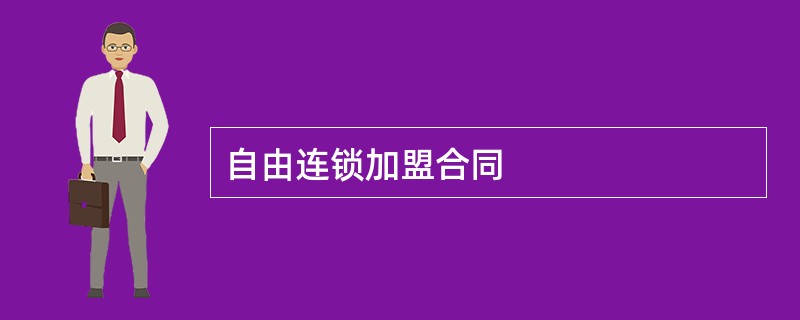 自由连锁加盟合同